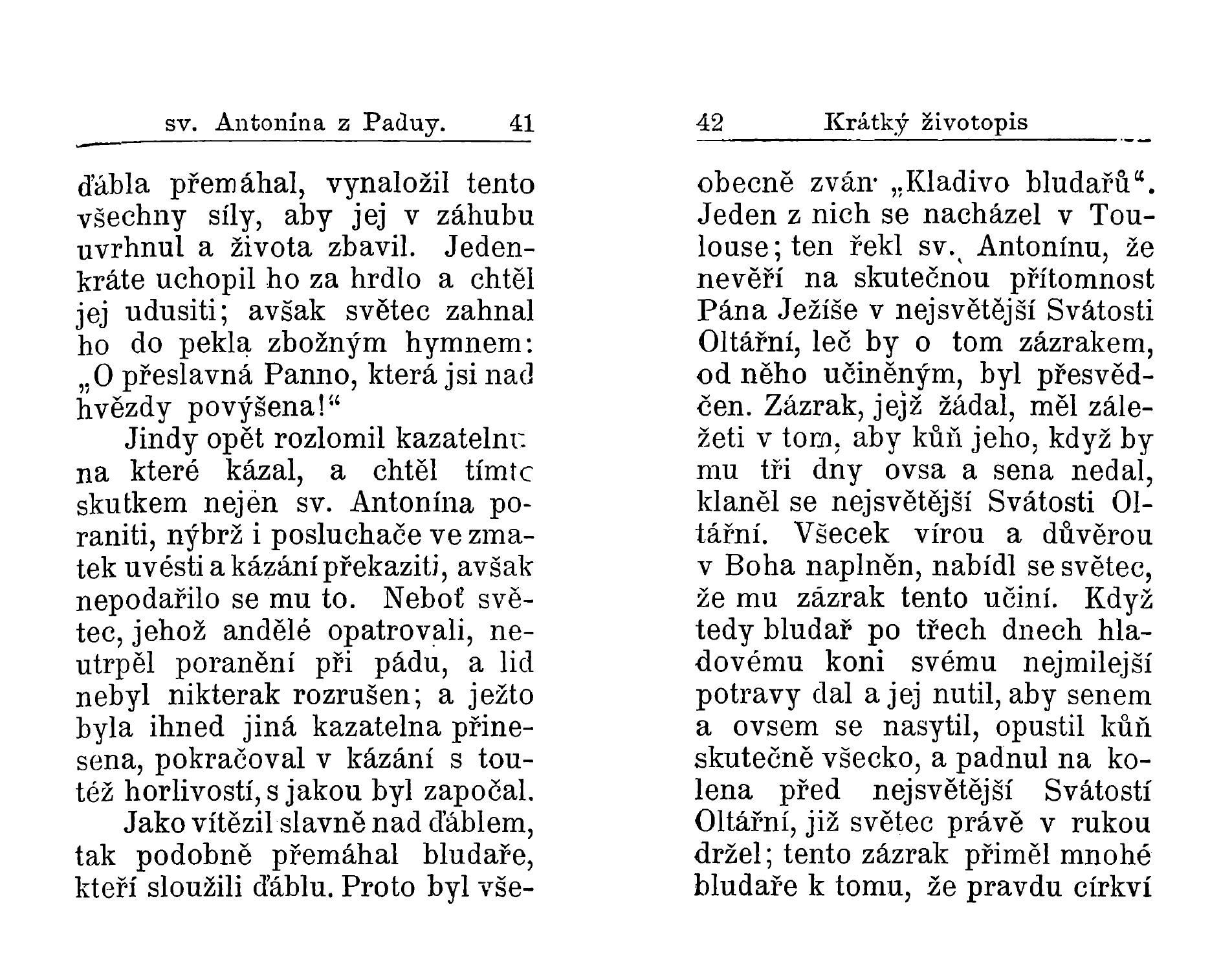 sv. Antonína z Paduy. 41

ďábla přemáhal, vynaložil tento všechny síly, aby jej v záhubu uvrhnul a života zbavil. Jedenkráte uchopil ho za hrdlo a chtěl jej udusiti; avšak světec zahnal ho do pekla zbožným hymnem: „O přeslavná Panno, která jsi nad hvězdy povýšena!“

Jindy opět rozlomil kazatelnu na které kázal, a chtěl tímto skutkem nejen sv. Antonína poraniti, nýbrž i posluchače ve zmatek uvésti a kázání překaziti, avšak nepodařilo se mu to. Neboť světec, jehož andělé opatrovali, neutrpěl poranění při pádu, a lid nebyl nikterak rozrušen; a ježto byla ihned jiná kazatelna přinesena, pokračoval v kázání s toutéž horlivostí, s jakou byl započal.

Jako vítězil slavně nad ďáblem, tak podobně přemáhal bludaře, kteří sloužili ďáblu. Proto byl vše-

42 Krátký životopis

obecně zván „Kladivo bludařů“. Jeden z nich se nacházel v Toulouse; ten řekl sv. Antonínu, že nevěří na skutečnou přítomnost Pána Ježíše v nejsvětější Svátosti Oltářní, leč by o tom zázrakem, od něho učiněným, byl přesvědčen. Zázrak, jejž žádal, měl záležeti v tom, aby kůň jeho, když by mu tři dny ovsa a sena nedal, klaněl se nejsvětější Svátosti Oltářní. Všecek vírou a důvěrou v Boha naplněn, nabídl se světec, že mu zázrak tento učiní. Když tedy bludař po třech dnech hladovému koni svému nejmilejší potravy dal a jej nutil, aby senem a ovsem se nasytil, opustil kůň skutečně všecko, a padnul na kolena před nejsvětější Svátostí Oltářní, již světec právě v rukou držel; tento zázrak přiměl mnohé bludaře k tomu, že pravdu církví